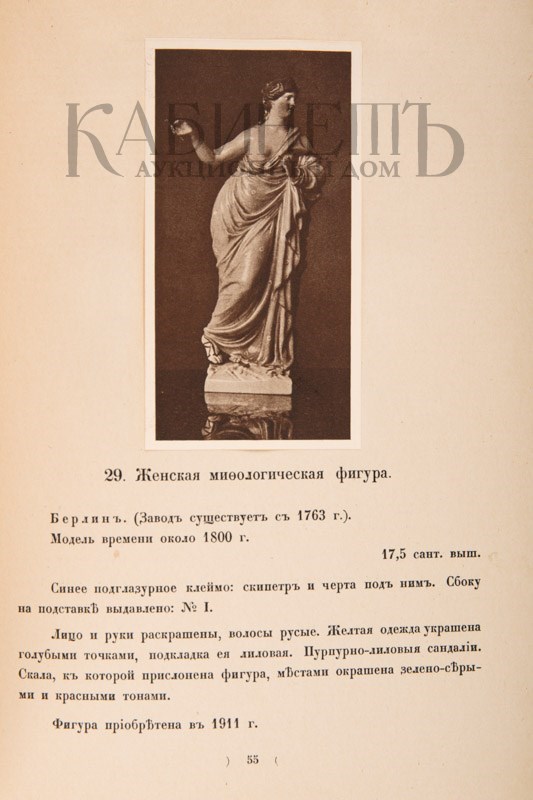 КАБИНЕТЪ
АУКЦИОННЫЙ ДОМ

29. Женская миѳологическая фигура.

Берлинъ. (Заводъ существуетъ съ 1763 г.).
Модель времени около 1800 г.

17,5 сант. выш.

Синее подглазурное клеймо: скипетръ и черта подъ нимъ. Сбоку на подставкѣ выдавлено: № I.

Лицо и руки раскрашены, волосы русые. Желтая одежда украшена голубыми точками, подкладка ея лиловая. Пурпурно-лиловыя сандаліи. Скала, къ которой прислонена фигура, мѣстами окрашена зелено-сѣрыми и красными тонами.

Фигура пріобрѣтена въ 1911 г.

) 55 (